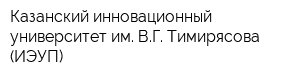 Казанский инновационный университет им. В.Г. Тимирясова (ИЭУП)